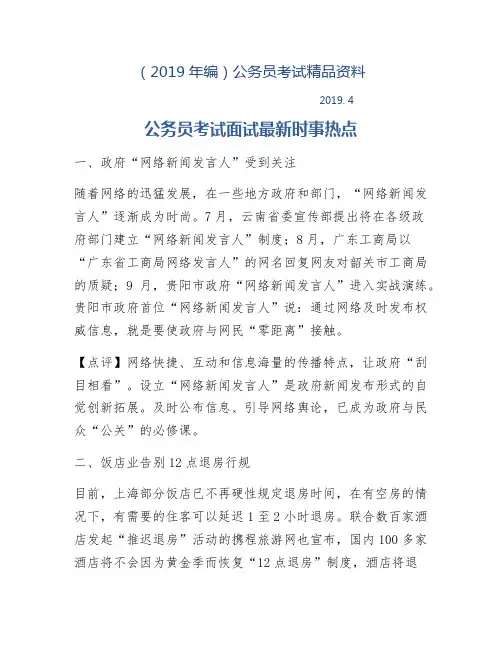 （2019 年编）公务员考试精品资料

2019. 4

公务员考试面试最新时事热点

一、政府“网络新闻发言人”受到关注

随着网络的迅猛发展，在一些地方政府和部门，“网络新闻发言人”逐渐成为时尚。7 月，云南省委宣传部提出将在各级政府部门建立“网络新闻发言人”制度；8 月，广东工商局以“广东省工商局网络发言人”的网名回复网友对韶关市工商局的质疑；9 月，贵阳市政府“网络新闻发言人”进入实战演练。贵阳市政府首位“网络新闻发言人”说：通过网络及时发布权威信息，就是要使政府与网民“零距离”接触。

【点评】网络快捷、互动和信息海量的传播特点，让政府“刮目相看”。设立“网络新闻发言人”是政府新闻发布形式的自觉创新拓展。及时公布信息、引导网络舆论，已成为政府与民众“公关”的必修课。

二、饭店业告别 12 点退房行规

目前，上海部分饭店已不再硬性规定退房时间，在有空房的情况下，有需要的住客可以延迟 1 至 2 小时退房。联合数百家酒店发起“推迟退房”活动的携程旅游网也宣布，国内 100 多家酒店将不会因为黄金季而恢复“12 点退房”制度，酒店将退